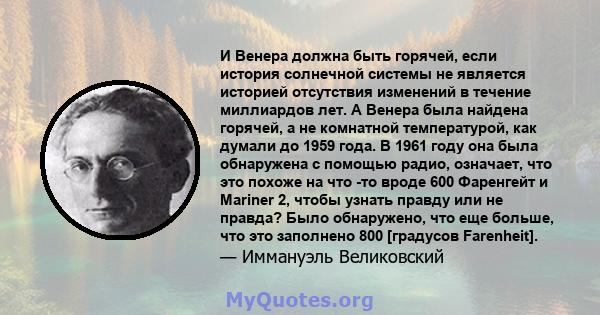 И Венера должна быть горячей, если история солнечной системы не является историей отсутствия изменений в течение миллиардов лет. А Венера была найдена горячей, а не комнатной температурой, как думали до 1959 года. В 1961 году она была обнаружена с помощью радио, означает, что это похоже на что -то вроде 600 Фаренгейт и Mariner 2, чтобы узнать правду или не правда? Было обнаружено, что еще больше, что это заполнено 800 [градусов Farenheit].
— Иммануэль Великовский

MyQuotes.org